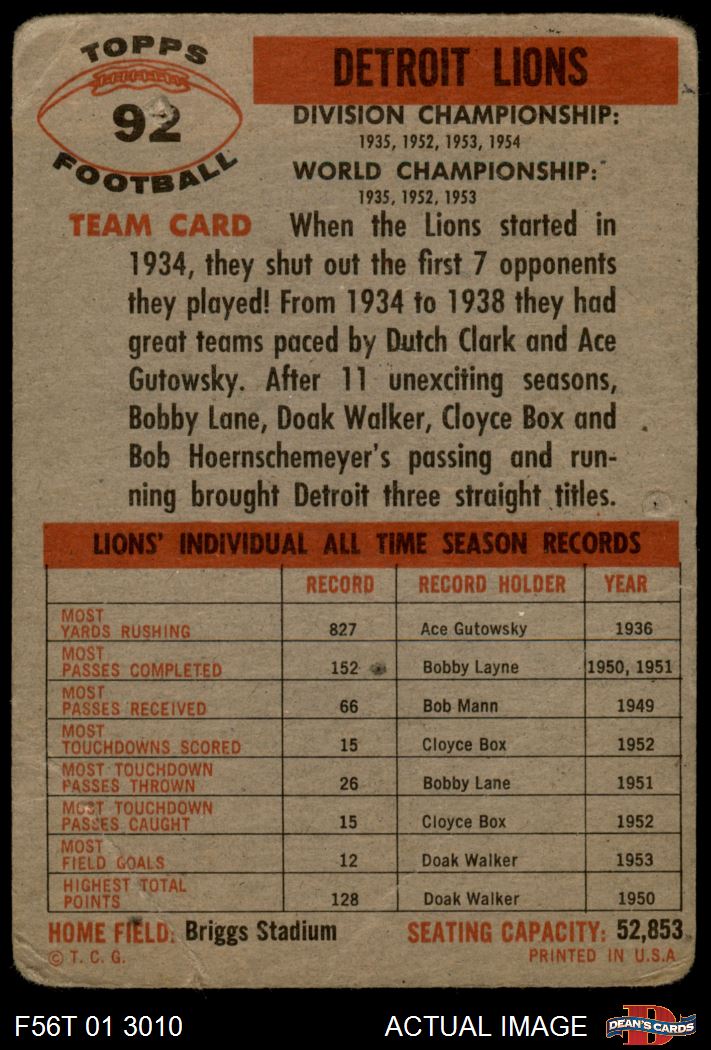 TOPPS
92
FOOTBALL

DETROIT LIONS
DIVISION CHAMPIONSHIP:
1935, 1952, 1953, 1954
WORLD CHAMPIONSHIP:
1935, 1952, 1953

TEAM CARD When the Lions started in 1934, they shut out the first 7 opponents they played! From 1934 to 1938 they had great teams paced by Dutch Clark and Ace Gutowsky. After 11 unexciting seasons, Bobby Lane, Doak Walker, Cloyce Box and Bob Hoernschemeyer's passing and running brought Detroit three straight titles.

LIONS' INDIVIDUAL ALL TIME SEASON RECORDS

| | RECORD | RECORD HOLDER | YEAR |
|---|---|---|---|
| MOST YARDS RUSHING | 827 | Ace Gutowsky | 1936 |
| MOST PASSES COMPLETED | 152 | Bobby Layne | 1950, 1951 |
| MOST PASSES RECEIVED | 66 | Bob Mann | 1949 |
| MOST TOUCHDOWNS SCORED | 15 | Cloyce Box | 1952 |
| MOST TOUCHDOWN PASSES THROWN | 26 | Bobby Lane | 1951 |
| MOST TOUCHDOWN PASSES CAUGHT | 15 | Cloyce Box | 1952 |
| MOST FIELD GOALS | 12 | Doak Walker | 1953 |
| HIGHEST TOTAL POINTS | 128 | Doak Walker | 1950 |

HOME FIELD: Briggs Stadium SEATING CAPACITY: 52,853
© T. C. G. PRINTED IN U.S.A.

F56T 01 3010 ACTUAL IMAGE DEAN'S CARDS